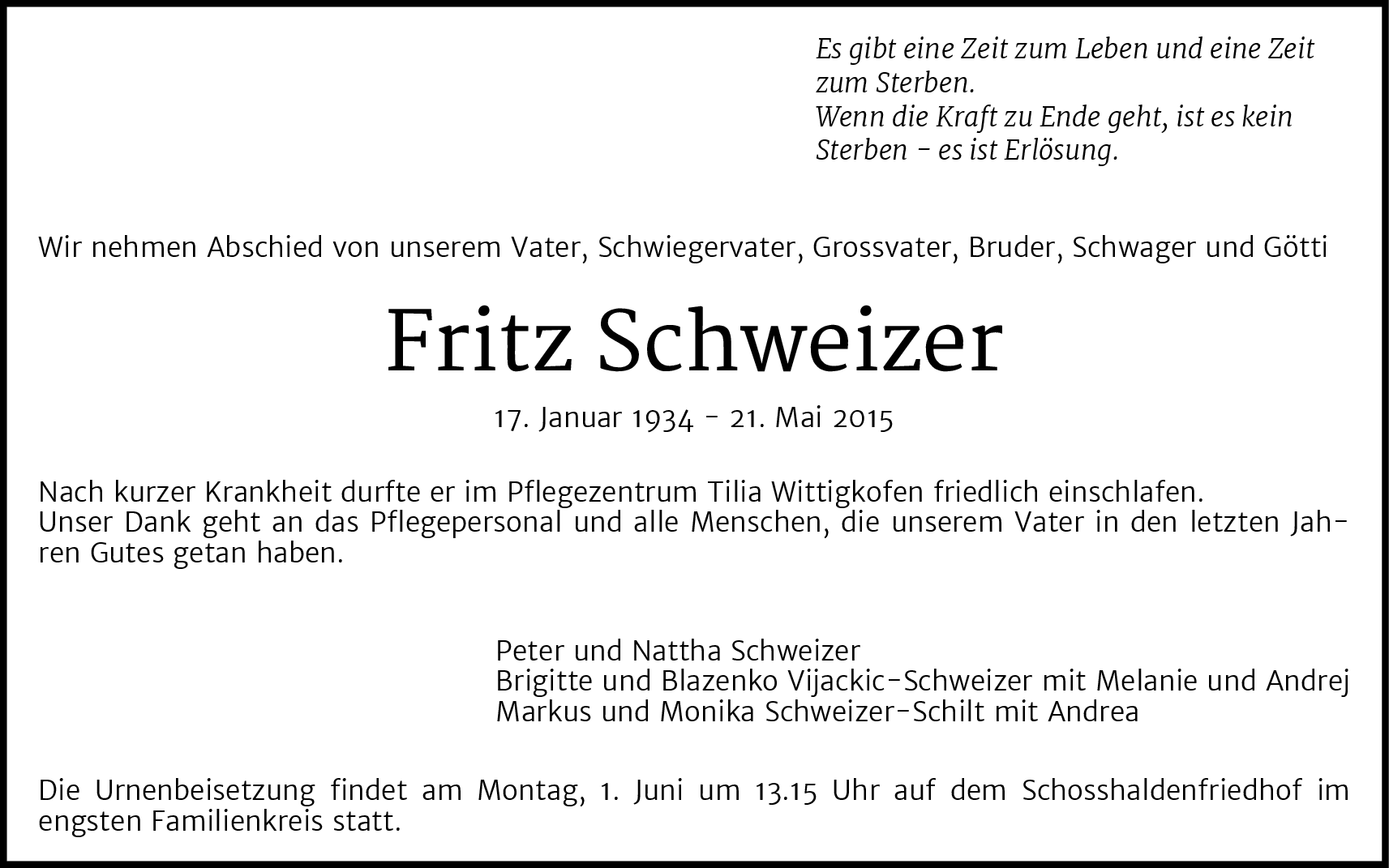 Es gibt eine Zeit zum Leben und eine Zeit zum Sterben.
Wenn die Kraft zu Ende geht, ist es kein Sterben – es ist Erlösung.

Wir nehmen Abschied von unserem Vater, Schwiegervater, Grossvater, Bruder, Schwager und Götti

Fritz Schweizer

17. Januar 1934 – 21. Mai 2015

Nach kurzer Krankheit durfte er im Pflegezentrum Tilia Wittigkofen friedlich einschlafen.
Unser Dank geht an das Pflegepersonal und alle Menschen, die unserem Vater in den letzten Jahren Gutes getan haben.

Peter und Nattha Schweizer
Brigitte und Blazenko Vijackic-Schweizer mit Melanie und Andrej
Markus und Monika Schweizer-Schilt mit Andrea

Die Urnenbeisetzung findet am Montag, 1. Juni um 13.15 Uhr auf dem Schosshaldenfriedhof im engsten Familienkreis statt.